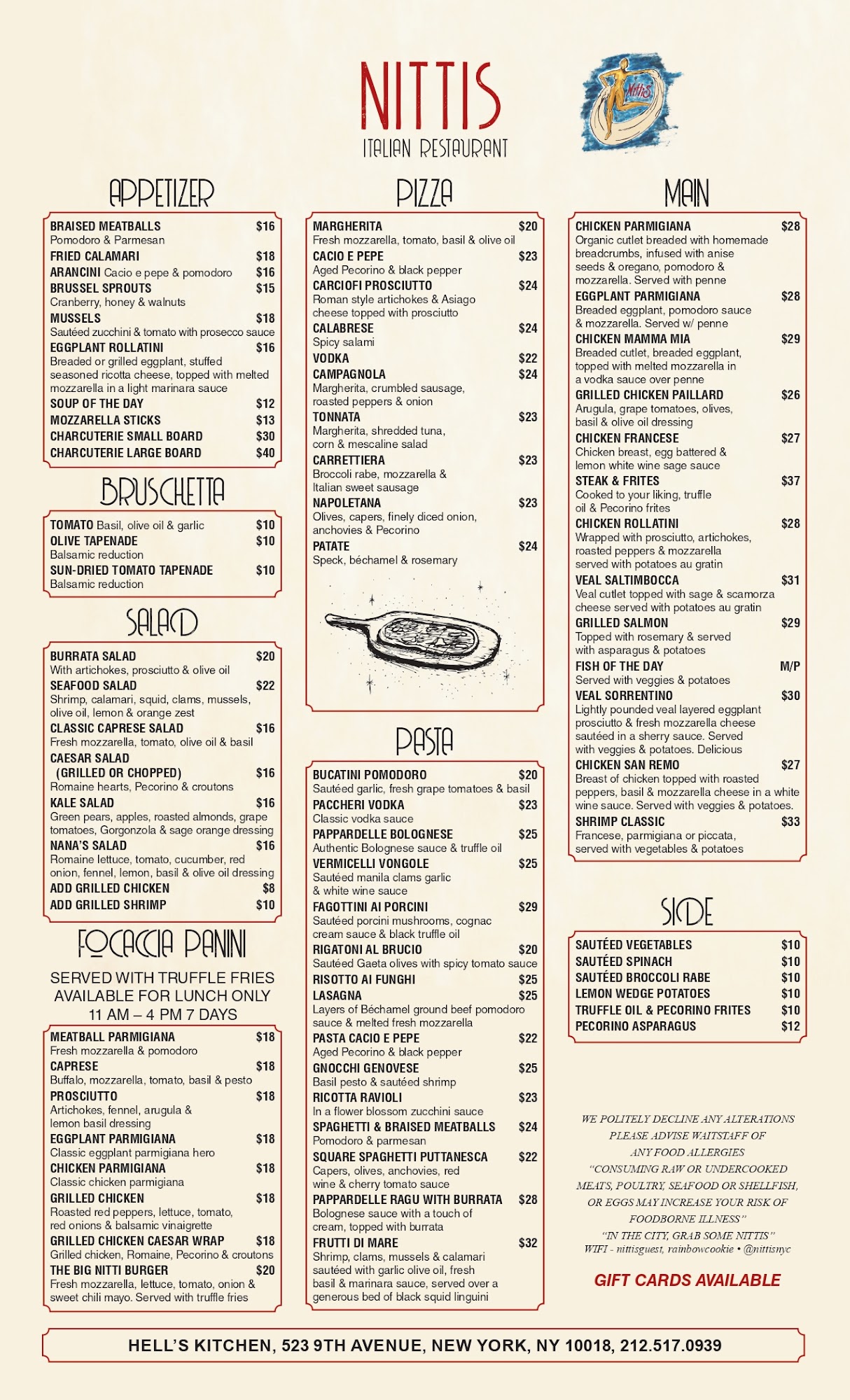 NITTIS
ITALIAN RESTAURANT

Nittis

APPETIZER

BRAISED MEATBALLS $16
Pomodoro & Parmesan
FRIED CALAMARI $18
ARANCINI Cacio e pepe & pomodoro $16
BRUSSEL SPROUTS $15
Cranberry, honey & walnuts
MUSSELS $18
Sautéed zucchini & tomato with prosecco sauce
EGGPLANT ROLLATINI $16
Breaded or grilled eggplant, stuffed seasoned ricotta cheese, topped with melted mozzarella in a light marinara sauce
SOUP OF THE DAY $12
MOZZARELLA STICKS $13
CHARCUTERIE SMALL BOARD $30
CHARCUTERIE LARGE BOARD $40

BRUSCHETTA

TOMATO Basil, olive oil & garlic $10
OLIVE TAPENADE $10
Balsamic reduction
SUN-DRIED TOMATO TAPENADE $10
Balsamic reduction

SALAD

BURRATA SALAD $20
With artichokes, prosciutto & olive oil
SEAFOOD SALAD $22
Shrimp, calamari, squid, clams, mussels, olive oil, lemon & orange zest
CLASSIC CAPRESE SALAD $16
Fresh mozzarella, tomato, olive oil & basil
CAESAR SALAD
(GRILLED OR CHOPPED) $16
Romaine hearts, Pecorino & croutons
KALE SALAD $16
Green pears, apples, roasted almonds, grape tomatoes, Gorgonzola & sage orange dressing
NANA'S SALAD $16
Romaine lettuce, tomato, cucumber, red onion, fennel, lemon, basil & olive oil dressing
ADD GRILLED CHICKEN $8
ADD GRILLED SHRIMP $10

FOCACCIA PANINI

SERVED WITH TRUFFLE FRIES
AVAILABLE FOR LUNCH ONLY
11 AM – 4 PM 7 DAYS

MEATBALL PARMIGIANA $18
Fresh mozzarella & pomodoro
CAPRESE $18
Buffalo, mozzarella, tomato, basil & pesto
PROSCIUTTO $18
Artichokes, fennel, arugula & lemon basil dressing
EGGPLANT PARMIGIANA $18
Classic eggplant parmigiana hero
CHICKEN PARMIGIANA $18
Classic chicken parmigiana
GRILLED CHICKEN $18
Roasted red peppers, lettuce, tomato, red onions & balsamic vinaigrette
GRILLED CHICKEN CAESAR WRAP $18
Grilled chicken, Romaine, Pecorino & croutons
THE BIG NITTI BURGER $20
Fresh mozzarella, lettuce, tomato, onion & sweet chili mayo. Served with truffle fries

PIZZA

MARGHERITA $20
Fresh mozzarella, tomato, basil & olive oil
CACIO E PEPE $23
Aged Pecorino & black pepper
CARCIOFI PROSCIUTTO $24
Roman style artichokes & Asiago cheese topped with prosciutto
CALABRESE $24
Spicy salami
VODKA $22
CAMPAGNOLA $24
Margherita, crumbled sausage, roasted peppers & onion
TONNATA $23
Margherita, shredded tuna, corn & mescaline salad
CARRETTIERA $23
Broccoli rabe, mozzarella & Italian sweet sausage
NAPOLETANA $23
Olives, capers, finely diced onion, anchovies & Pecorino
PATATE $24
Speck, béchamel & rosemary

PASTA

BUCATINI POMODORO $20
Sautéed garlic, fresh grape tomatoes & basil
PACCHERI VODKA $23
Classic vodka sauce
PAPPARDELLE BOLOGNESE $25
Authentic Bolognese sauce & truffle oil
VERMICELLI VONGOLE $25
Sautéed manila clams garlic & white wine sauce
FAGOTTINI AI PORCINI $29
Sautéed porcini mushrooms, cognac cream sauce & black truffle oil
RIGATONI AL BRUCIO $20
Sautéed Gaeta olives with spicy tomato sauce
RISOTTO AI FUNGHI $25
LASAGNA $25
Layers of Béchamel ground beef pomodoro sauce & melted fresh mozzarella
PASTA CACIO E PEPE $22
Aged Pecorino & black pepper
GNOCCHI GENOVESE $25
Basil pesto & sautéed shrimp
RICOTTA RAVIOLI $23
In a flower blossom zucchini sauce
SPAGHETTI & BRAISED MEATBALLS $24
Pomodoro & parmesan
SQUARE SPAGHETTI PUTTANESCA $22
Capers, olives, anchovies, red wine & cherry tomato sauce
PAPPARDELLE RAGU WITH BURRATA $28
Bolognese sauce with a touch of cream, topped with burrata
FRUTTI DI MARE $32
Shrimp, clams, mussels & calamari sautéed with garlic olive oil, fresh basil & marinara sauce, served over a generous bed of black squid linguini

MAIN

CHICKEN PARMIGIANA $28
Organic cutlet breaded with homemade breadcrumbs, infused with anise seeds & oregano, pomodoro & mozzarella. Served with penne
EGGPLANT PARMIGIANA $28
Breaded eggplant, pomodoro sauce & mozzarella. Served w/ penne
CHICKEN MAMMA MIA $29
Breaded cutlet, breaded eggplant, topped with melted mozzarella in a vodka sauce over penne
GRILLED CHICKEN PAILLARD $26
Arugula, grape tomatoes, olives, basil & olive oil dressing
CHICKEN FRANCESE $27
Chicken breast, egg battered & lemon white wine sage sauce
STEAK & FRITES $37
Cooked to your liking, truffle oil & Pecorino frites
CHICKEN ROLLATINI $28
Wrapped with prosciutto, artichokes, roasted peppers & mozzarella served with potatoes au gratin
VEAL SALTIMBOCCA $31
Veal cutlet topped with sage & scamorza cheese served with potatoes au gratin
GRILLED SALMON $29
Topped with rosemary & served with asparagus & potatoes
FISH OF THE DAY M/P
Served with veggies & potatoes
VEAL SORRENTINO $30
Lightly pounded veal layered eggplant prosciutto & fresh mozzarella cheese sautéed in a sherry sauce. Served with veggies & potatoes. Delicious
CHICKEN SAN REMO $27
Breast of chicken topped with roasted peppers, basil & mozzarella cheese in a white wine sauce. Served with veggies & potatoes.
SHRIMP CLASSIC $33
Francese, parmigiana or piccata, served with vegetables & potatoes

SIDE

SAUTÉED VEGETABLES $10
SAUTÉED SPINACH $10
SAUTÉED BROCCOLI RABE $10
LEMON WEDGE POTATOES $10
TRUFFLE OIL & PECORINO FRITES $10
PECORINO ASPARAGUS $12

WE POLITELY DECLINE ANY ALTERATIONS
PLEASE ADVISE WAITSTAFF OF ANY FOOD ALLERGIES
"CONSUMING RAW OR UNDERCOOKED MEATS, POULTRY, SEAFOOD OR SHELLFISH, OR EGGS MAY INCREASE YOUR RISK OF FOODBORNE ILLNESS"
"IN THE CITY, GRAB SOME NITTIS"
WIFI - nittisguest, rainbowcookie • @nittisnyc

GIFT CARDS AVAILABLE

HELL'S KITCHEN, 523 9TH AVENUE, NEW YORK, NY 10018, 212.517.0939